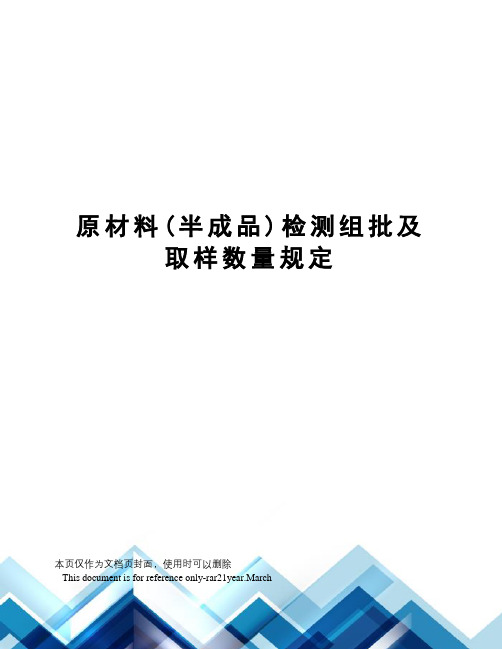 原材料（半成品）检测组批及取样数量规定

本页仅作为文档页封面，使用时可以删除

This document is for reference only-rar21year.March